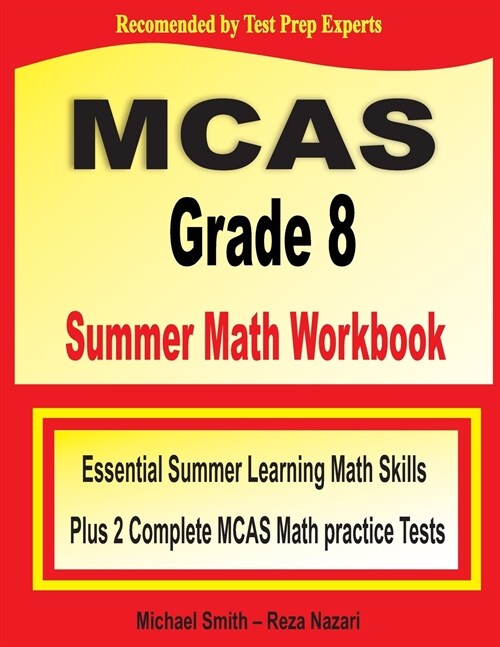 Recomended by Test Prep Experts

MCAS
Grade 8
Summer Math Workbook

Essential Summer Learning Math Skills
Plus 2 Complete MCAS Math practice Tests

Michael Smith – Reza Nazari